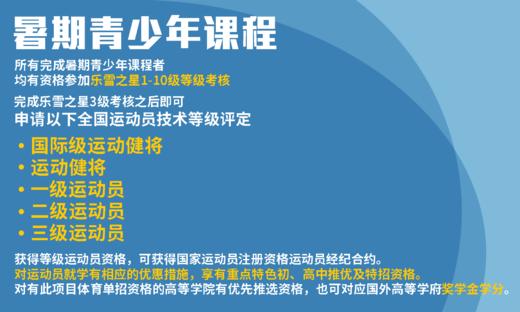 暑期青少年课程

所有完成暑期青少年课程者
均有资格参加乐雪之星1-10级等级考核

完成乐雪之星3级考核之后即可
申请以下全国运动员技术等级评定

• 国际级运动健将
• 运动健将
• 一级运动员
• 二级运动员
• 三级运动员

获得等级运动员资格，可获得国家运动员注册资格运动员经纪合约。
对运动员就学有相应的优惠措施，享有重点特色初、高中推优及特招资格。
对有此项目体育单招资格的高等学院有优先推选资格，也可对应国外高等学府奖学金学分。